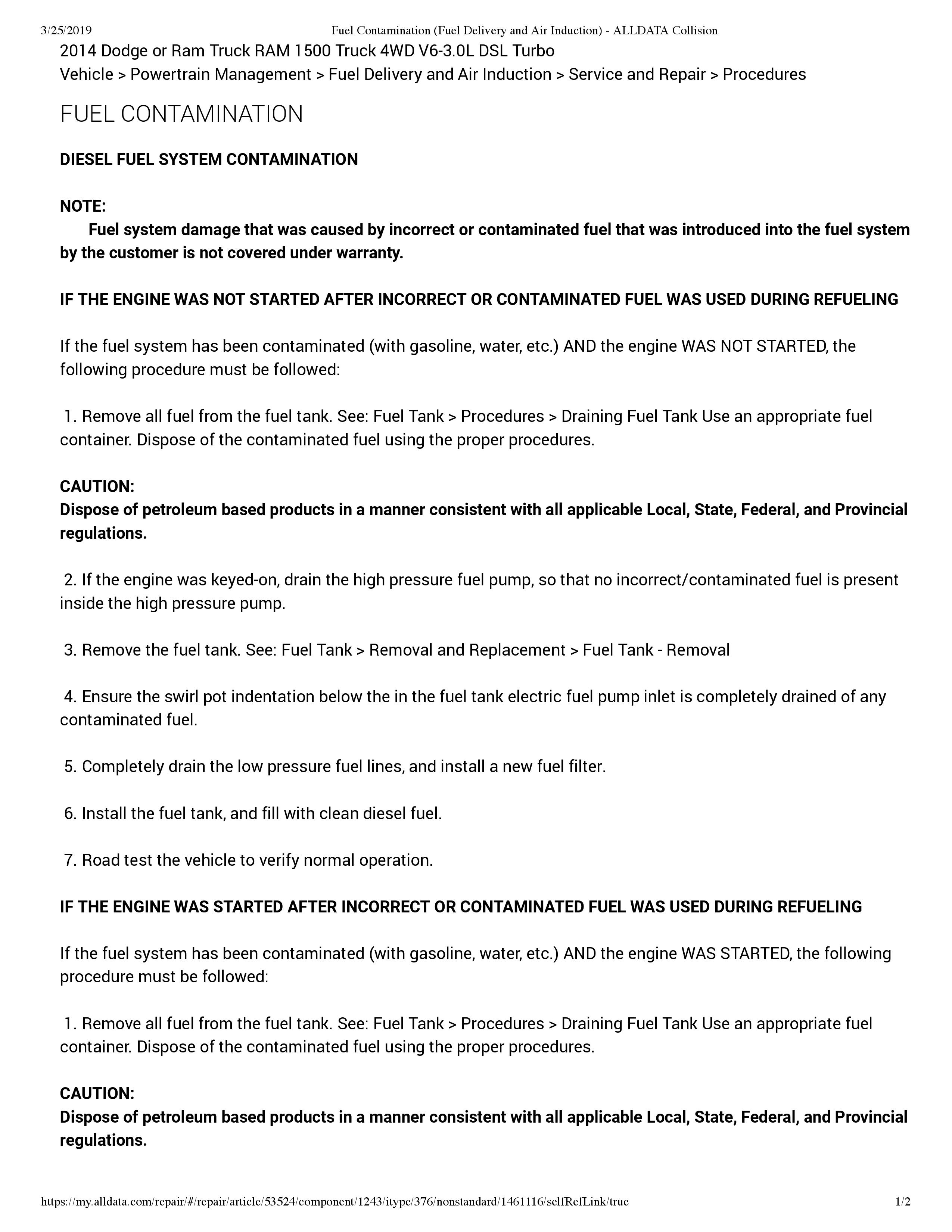 3/25/2019 Fuel Contamination (Fuel Delivery and Air Induction) - ALLDATA Collision

2014 Dodge or Ram Truck RAM 1500 Truck 4WD V6-3.0L DSL Turbo
Vehicle > Powertrain Management > Fuel Delivery and Air Induction > Service and Repair > Procedures

FUEL CONTAMINATION

DIESEL FUEL SYSTEM CONTAMINATION

NOTE:
Fuel system damage that was caused by incorrect or contaminated fuel that was introduced into the fuel system by the customer is not covered under warranty.

IF THE ENGINE WAS NOT STARTED AFTER INCORRECT OR CONTAMINATED FUEL WAS USED DURING REFUELING

If the fuel system has been contaminated (with gasoline, water, etc.) AND the engine WAS NOT STARTED, the following procedure must be followed:

1. Remove all fuel from the fuel tank. See: Fuel Tank > Procedures > Draining Fuel Tank Use an appropriate fuel container. Dispose of the contaminated fuel using the proper procedures.

CAUTION:
Dispose of petroleum based products in a manner consistent with all applicable Local, State, Federal, and Provincial regulations.

2. If the engine was keyed-on, drain the high pressure fuel pump, so that no incorrect/contaminated fuel is present inside the high pressure pump.

3. Remove the fuel tank. See: Fuel Tank > Removal and Replacement > Fuel Tank - Removal

4. Ensure the swirl pot indentation below the in the fuel tank electric fuel pump inlet is completely drained of any contaminated fuel.

5. Completely drain the low pressure fuel lines, and install a new fuel filter.

6. Install the fuel tank, and fill with clean diesel fuel.

7. Road test the vehicle to verify normal operation.

IF THE ENGINE WAS STARTED AFTER INCORRECT OR CONTAMINATED FUEL WAS USED DURING REFUELING

If the fuel system has been contaminated (with gasoline, water, etc.) AND the engine WAS STARTED, the following procedure must be followed:

1. Remove all fuel from the fuel tank. See: Fuel Tank > Procedures > Draining Fuel Tank Use an appropriate fuel container. Dispose of the contaminated fuel using the proper procedures.

CAUTION:
Dispose of petroleum based products in a manner consistent with all applicable Local, State, Federal, and Provincial regulations.

https://my.alldata.com/repair/#/repair/article/53524/component/1243/itype/376/nonstandard/1461116/selfRefLink/true 1/2